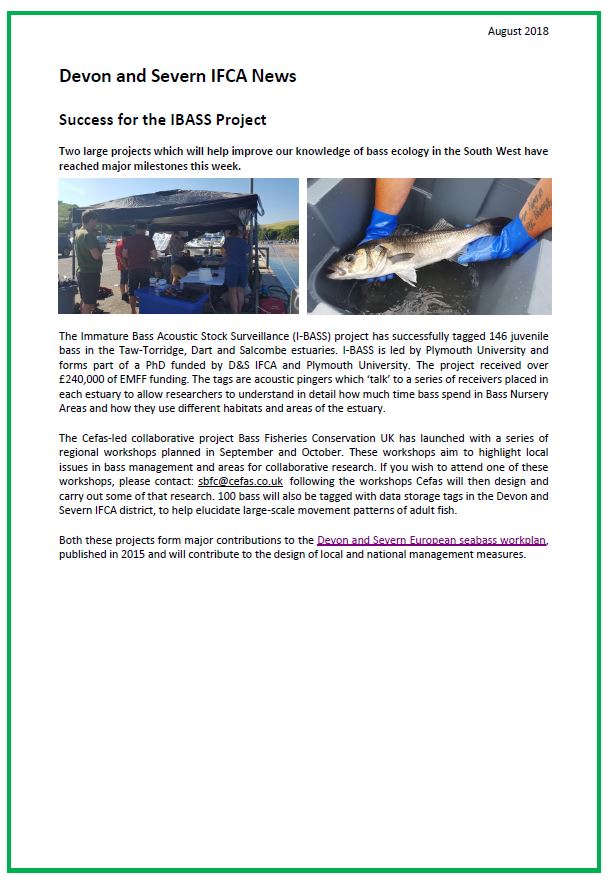 August 2018

Devon and Severn IFCA News

Success for the IBASS Project

Two large projects which will help improve our knowledge of bass ecology in the South West have reached major milestones this week.

The Immature Bass Acoustic Stock Surveillance (I-BASS) project has successfully tagged 146 juvenile bass in the Taw-Torridge, Dart and Salcombe estuaries. I-BASS is led by Plymouth University and forms part of a PhD funded by D&S IFCA and Plymouth University. The project received over £240,000 of EMFF funding. The tags are acoustic pingers which 'talk' to a series of receivers placed in each estuary to allow researchers to understand in detail how much time bass spend in Bass Nursery Areas and how they use different habitats and areas of the estuary.

The Cefas-led collaborative project Bass Fisheries Conservation UK has launched with a series of regional workshops planned in September and October. These workshops aim to highlight local issues in bass management and areas for collaborative research. If you wish to attend one of these workshops, please contact: sbfc@cefas.co.uk following the workshops Cefas will then design and carry out some of that research. 100 bass will also be tagged with data storage tags in the Devon and Severn IFCA district, to help elucidate large-scale movement patterns of adult fish.

Both these projects form major contributions to the Devon and Severn European seabass workplan, published in 2015 and will contribute to the design of local and national management measures.